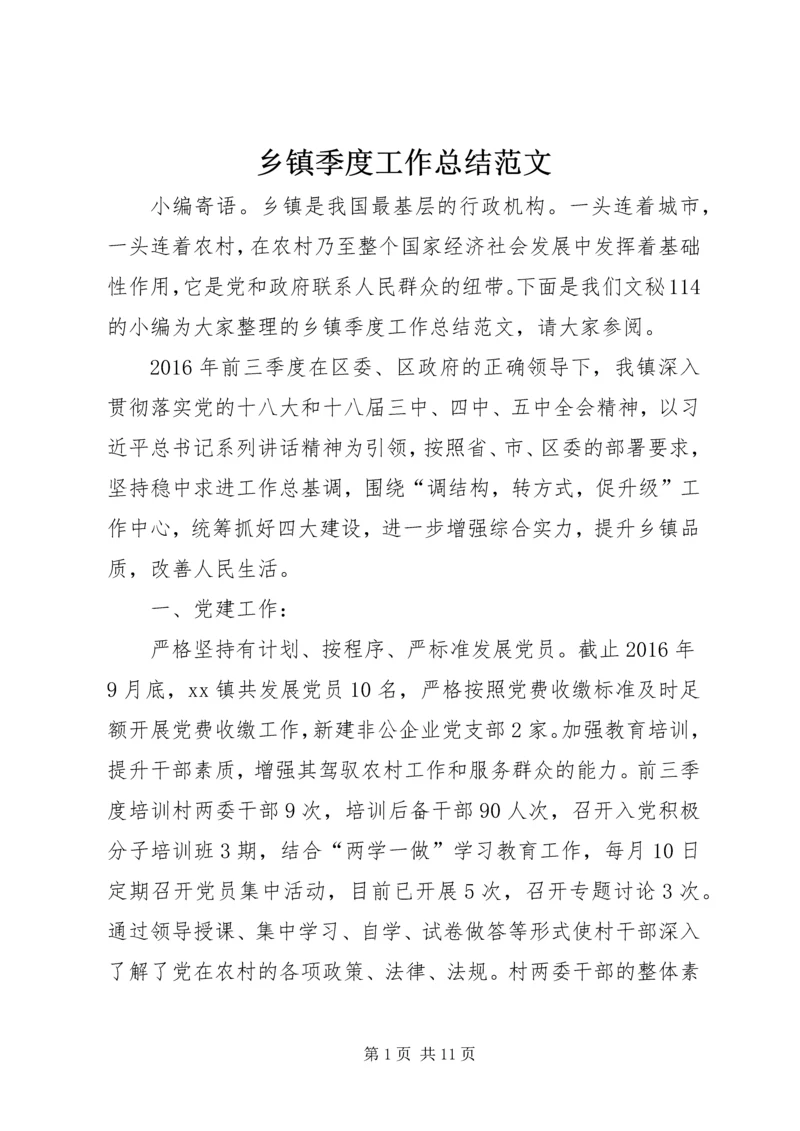 乡镇季度工作总结范文

小编寄语。乡镇是我国最基层的行政机构。一头连着城市，一头连着农村，在农村乃至整个国家经济社会发展中发挥着基础性作用，它是党和政府联系人民群众的纽带。下面是我们文秘114的小编为大家整理的乡镇季度工作总结范文，请大家参阅。

2016年前三季度在区委、区政府的正确领导下，我镇深入贯彻落实党的十八大和十八届三中、四中、五中全会精神，以习近平总书记系列讲话精神为引领，按照省、市、区委的部署要求，坚持稳中求进工作总基调，围绕“调结构，转方式，促升级”工作中心，统筹抓好四大建设，进一步增强综合实力，提升乡镇品质，改善人民生活。

一、党建工作：

严格坚持有计划、按程序、严标准发展党员。截止2016年9月底，xx镇共发展党员10名，严格按照党费收缴标准及时足额开展党费收缴工作，新建非公企业党支部2家。加强教育培训，提升干部素质，增强其驾驭农村工作和服务群众的能力。前三季度培训村两委干部9次，培训后备干部90人次，召开入党积极分子培训班3期，结合“两学一做”学习教育工作，每月10日定期召开党员集中活动，目前已开展5次，召开专题讨论3次。通过领导授课、集中学习、自学、试卷做答等形式使村干部深入了解了党在农村的各项政策、法律、法规。村两委干部的整体素

第1页 共11页